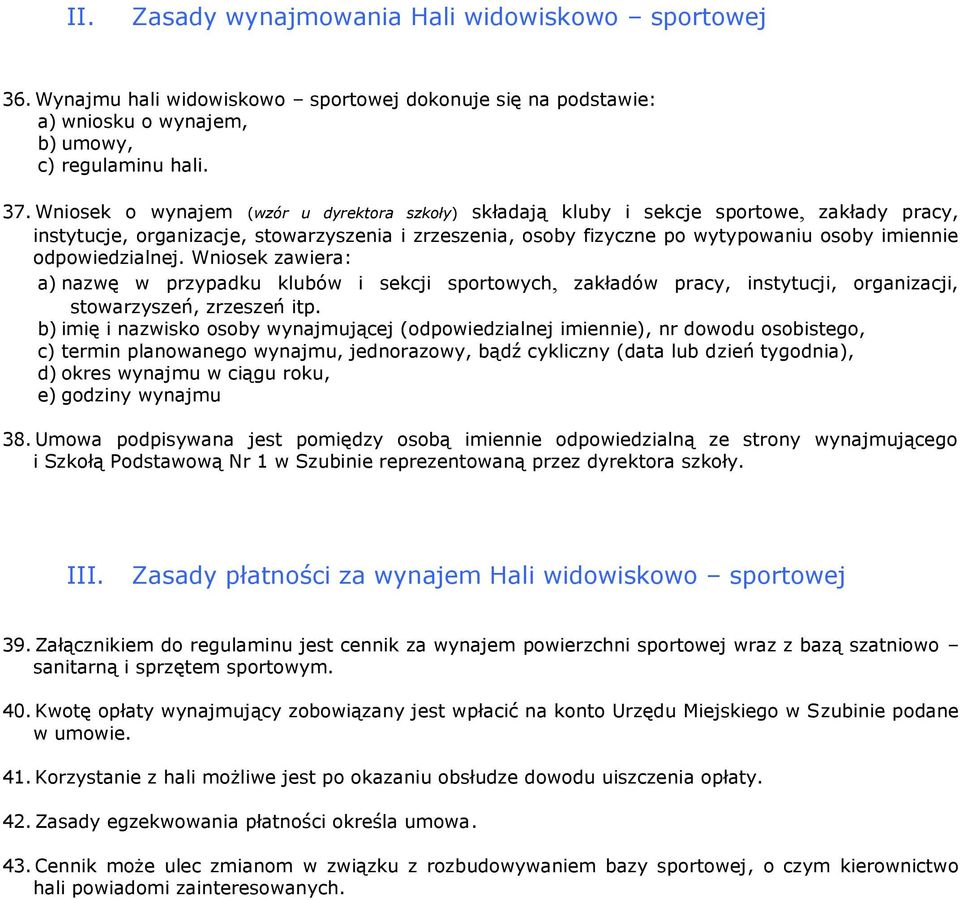 II. Zasady wynajmowania Hali widowiskowo – sportowej

36. Wynajmu hali widowiskowo – sportowej dokonuje się na podstawie:
a) wniosku o wynajem,
b) umowy,
c) regulaminu hali.

37. Wniosek o wynajem (wzór u dyrektora szkoły) składają kluby i sekcje sportowe, zakłady pracy, instytucje, organizacje, stowarzyszenia i zrzeszenia, osoby fizyczne po wytypowaniu osoby imiennie odpowiedzialnej. Wniosek zawiera:
a) nazwę w przypadku klubów i sekcji sportowych, zakładów pracy, instytucji, organizacji, stowarzyszeń, zrzeszeń itp.
b) imię i nazwisko osoby wynajmującej (odpowiedzialnej imiennie), nr dowodu osobistego,
c) termin planowanego wynajmu, jednorazowy, bądź cykliczny (data lub dzień tygodnia),
d) okres wynajmu w ciągu roku,
e) godziny wynajmu

38. Umowa podpisywana jest pomiędzy osobą imiennie odpowiedzialną ze strony wynajmującego i Szkołą Podstawową Nr 1 w Szubinie reprezentowaną przez dyrektora szkoły.

III. Zasady płatności za wynajem Hali widowiskowo – sportowej

39. Załącznikiem do regulaminu jest cennik za wynajem powierzchni sportowej wraz z bazą szatniowo – sanitarną i sprzętem sportowym.

40. Kwotę opłaty wynajmujący zobowiązany jest wpłacić na konto Urzędu Miejskiego w Szubinie podane w umowie.

41. Korzystanie z hali możliwe jest po okazaniu obsłudze dowodu uiszczenia opłaty.

42. Zasady egzekwowania płatności określa umowa.

43. Cennik może ulec zmianom w związku z rozbudowywaniem bazy sportowej, o czym kierownictwo hali powiadomi zainteresowanych.